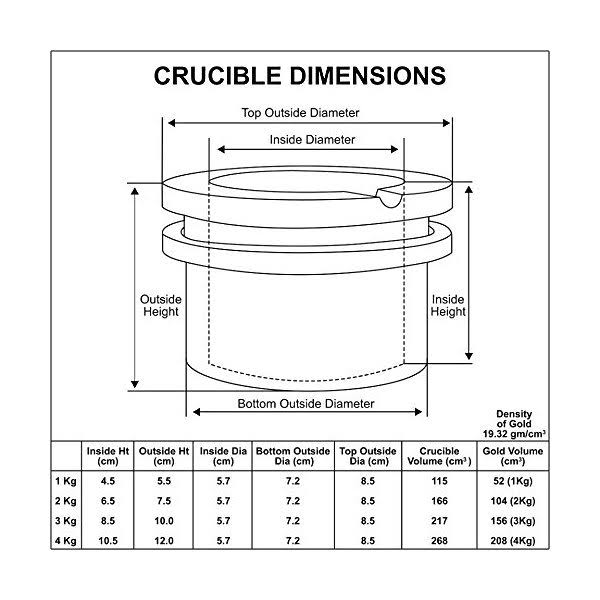 CRUCIBLE DIMENSIONS

Top Outside Diameter

Inside Diameter

Outside Height

Inside Height

Bottom Outside Diameter

Density of Gold 19.32 gm/cm³

| | Inside Ht (cm) | Outside Ht (cm) | Inside Dia (cm) | Bottom Outside Dia (cm) | Top Outside Dia (cm) | Crucible Volume (cm³) | Gold Volume (cm³) |
|---|---|---|---|---|---|---|---|
| 1 Kg | 4.5 | 5.5 | 5.7 | 7.2 | 8.5 | 115 | 52 (1Kg) |
| 2 Kg | 6.5 | 7.5 | 5.7 | 7.2 | 8.5 | 166 | 104 (2Kg) |
| 3 Kg | 8.5 | 10.0 | 5.7 | 7.2 | 8.5 | 217 | 156 (3Kg) |
| 4 Kg | 10.5 | 12.0 | 5.7 | 7.2 | 8.5 | 268 | 208 (4Kg) |